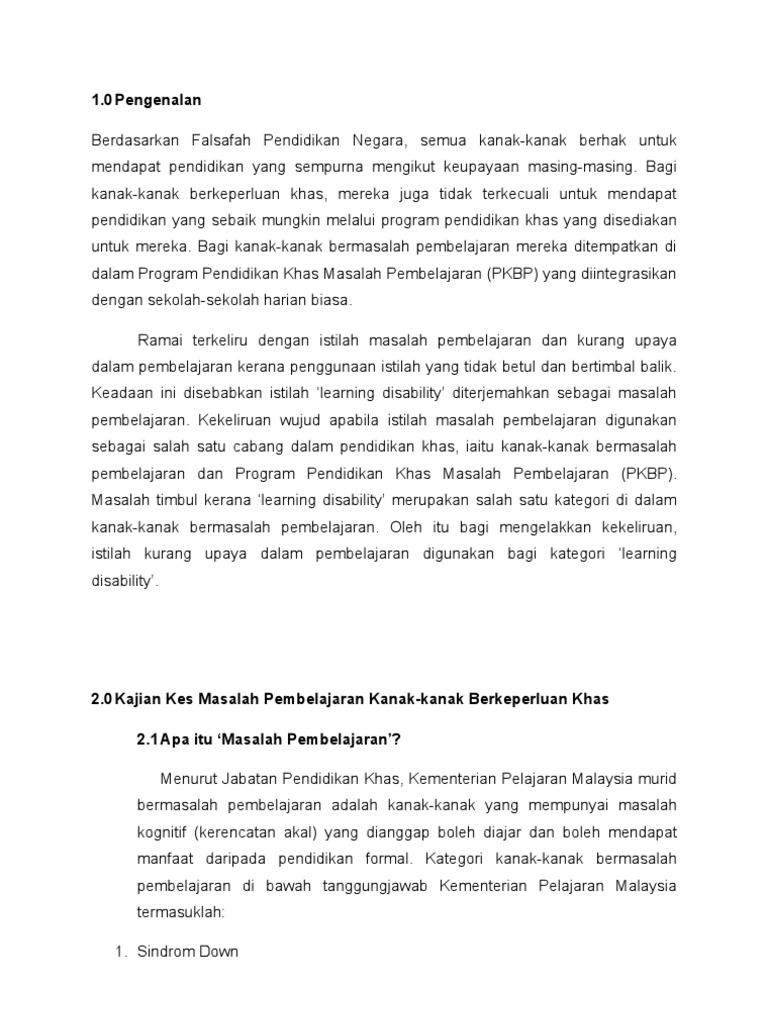 1.0 Pengenalan

Berdasarkan Falsafah Pendidikan Negara, semua kanak-kanak berhak untuk mendapat pendidikan yang sempurna mengikut keupayaan masing-masing. Bagi kanak-kanak berkeperluan khas, mereka juga tidak terkecuali untuk mendapat pendidikan yang sebaik mungkin melalui program pendidikan khas yang disediakan untuk mereka. Bagi kanak-kanak bermasalah pembelajaran mereka ditempatkan di dalam Program Pendidikan Khas Masalah Pembelajaran (PKBP) yang diintegrasikan dengan sekolah-sekolah harian biasa.

Ramai terkeliru dengan istilah masalah pembelajaran dan kurang upaya dalam pembelajaran kerana penggunaan istilah yang tidak betul dan bertimbal balik. Keadaan ini disebabkan istilah 'learning disability' diterjemahkan sebagai masalah pembelajaran. Kekeliruan wujud apabila istilah masalah pembelajaran digunakan sebagai salah satu cabang dalam pendidikan khas, iaitu kanak-kanak bermasalah pembelajaran dan Program Pendidikan Khas Masalah Pembelajaran (PKBP). Masalah timbul kerana 'learning disability' merupakan salah satu kategori di dalam kanak-kanak bermasalah pembelajaran. Oleh itu bagi mengelakkan kekeliruan, istilah kurang upaya dalam pembelajaran digunakan bagi kategori 'learning disability'.

2.0 Kajian Kes Masalah Pembelajaran Kanak-kanak Berkeperluan Khas

2.1 Apa itu 'Masalah Pembelajaran'?

Menurut Jabatan Pendidikan Khas, Kementerian Pelajaran Malaysia murid bermasalah pembelajaran adalah kanak-kanak yang mempunyai masalah kognitif (kerencatan akal) yang dianggap boleh diajar dan boleh mendapat manfaat daripada pendidikan formal. Kategori kanak-kanak bermasalah pembelajaran di bawah tanggungjawab Kementerian Pelajaran Malaysia termasuklah:

1. Sindrom Down